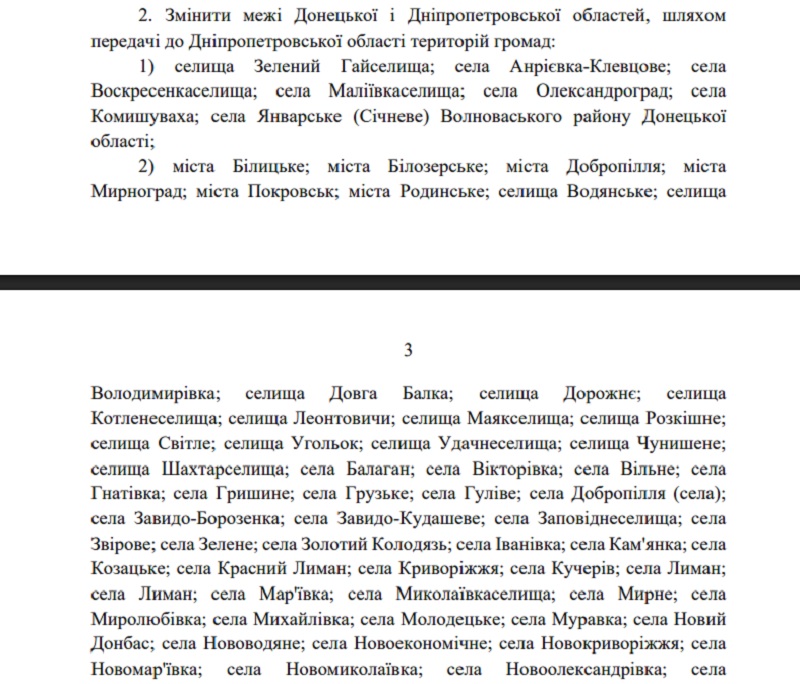 2. Змінити межі Донецької і Дніпропетровської областей, шляхом передачі до Дніпропетровської області територій громад:

1) селища Зелений Гайселища; села Анрієвка-Клевцове; села Воскресенкаселища; села Маліївкаселища; села Олександроград; села Комишуваха; села Январське (Січневе) Волноваського району Донецької області;

2) міста Білицьке; міста Білозерське; міста Добропілля; міста Мирноград; міста Покровськ; міста Родинське; селища Водянське; селища

3

Володимирівка; селища Довга Балка; селища Дорожнє; селища Котленеселища; селища Леонтовичи; селища Маякселища; селища Розкішне; селища Світле; селища Угольок; селища Удачнеселища; селища Чунишене; селища Шахтарселища; села Балаган; села Вікторівка; села Вільне; села Гнатівка; села Гришине; села Грузьке; села Гуліве; села Добропілля (села); села Завидо-Борозенка; села Завидо-Кудашеве; села Заповіднеселища; села Звірове; села Зелене; села Золотий Колодязь; села Іванівка; села Кам'янка; села Козацьке; села Красний Лиман; села Криворіжжя; села Кучерів; села Лиман; села Лиман; села Мар'ївка; села Миколаївкаселища; села Мирне; села Миролюбівка; села Михайлівка; села Молодецьке; села Муравка; села Новий Донбас; села Нововодяне; села Новоекономічне; села Новокриворіжжя; села Новомар'ївка; села Новомиколаївка; села Новоолександрівка; села